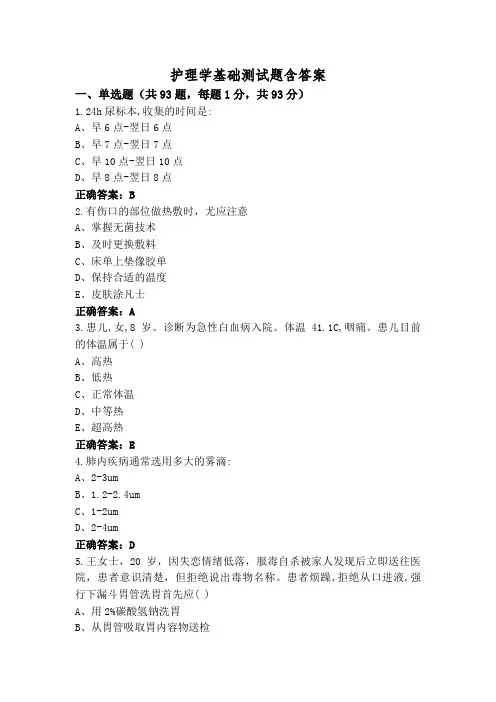 护理学基础测试题含答案

一、单选题（共93题，每题1分，共93分）

1.24h尿标本,收集的时间是:
A、早6点-翌日6点
B、早7点-翌日7点
C、早10点-翌日10点
D、早8点-翌日8点
正确答案：B

2.有伤口的部位做热敷时，尤应注意
A、掌握无菌技术
B、及时更换敷料
C、床单上垫像胶单
D、保持合适的温度
E、皮肤涂凡士
正确答案：A

3.患儿,女,8 岁。诊断为急性白血病入院。体温 41.1C,咽痛。患儿目前的体温属于( )
A、高热
B、低热
C、正常体温
D、中等热
E、超高热
正确答案：E

4.肺内疾病通常选用多大的雾滴:
A、2-3um
B、1.2-2.4um
C、1-2um
D、2-4um
正确答案：D

5.王女士，20 岁，因失恋情绪低落，服毒自杀被家人发现后立即送往医院，患者意识清楚，但拒绝说出毒物名称。患者烦躁,拒绝从口进液,强行下漏斗胃管洗胃首先应( )
A、用2%碳酸氢钠洗胃
B、从胃管吸取胃内容物送检